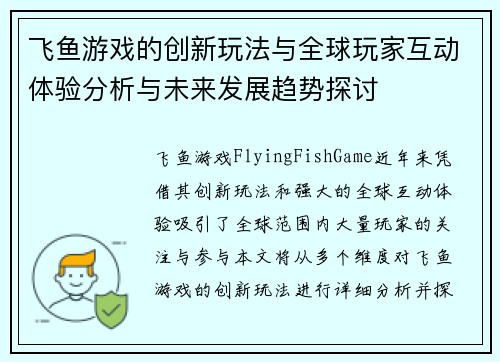 飞鱼游戏的创新玩法与全球玩家互动体验分析与未来发展趋势探讨

飞鱼游戏FlyingFishGame近年来凭借其创新玩法和强大的全球互动体验吸引了全球范围内大量玩家的关注与参与本文将从多个维度对飞鱼游戏的创新玩法进行详细分析并探